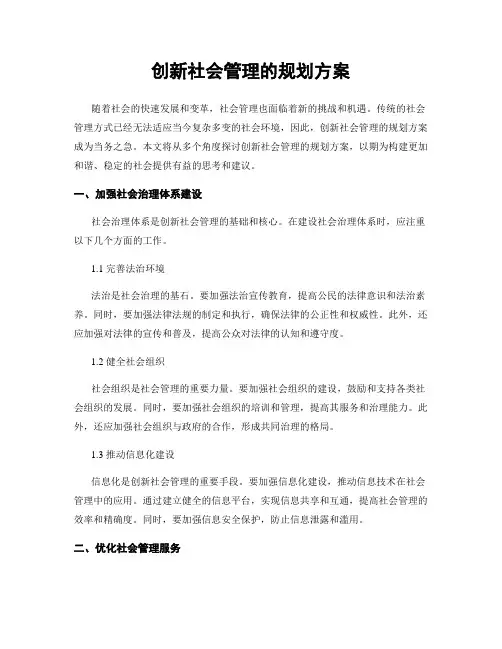 创新社会管理的规划方案

随着社会的快速发展和变革，社会管理也面临着新的挑战和机遇。传统的社会管理方式已经无法适应当今复杂多变的社会环境，因此，创新社会管理的规划方案成为当务之急。本文将从多个角度探讨创新社会管理的规划方案，以期为构建更加和谐、稳定的社会提供有益的思考和建议。

一、加强社会治理体系建设

社会治理体系是创新社会管理的基础和核心。在建设社会治理体系时，应注重以下几个方面的工作。

1.1 完善法治环境

法治是社会治理的基石。要加强法治宣传教育，提高公民的法律意识和法治素养。同时，要加强法律法规的制定和执行，确保法律的公正性和权威性。此外，还应加强对法律的宣传和普及，提高公众对法律的认知和遵守度。

1.2 健全社会组织

社会组织是社会管理的重要力量。要加强社会组织的建设，鼓励和支持各类社会组织的发展。同时，要加强社会组织的培训和管理，提高其服务和治理能力。此外，还应加强社会组织与政府的合作，形成共同治理的格局。

1.3 推动信息化建设

信息化是创新社会管理的重要手段。要加强信息化建设，推动信息技术在社会管理中的应用。通过建立健全的信息平台，实现信息共享和互通，提高社会管理的效率和精确度。同时，要加强信息安全保护，防止信息泄露和滥用。

二、优化社会管理服务